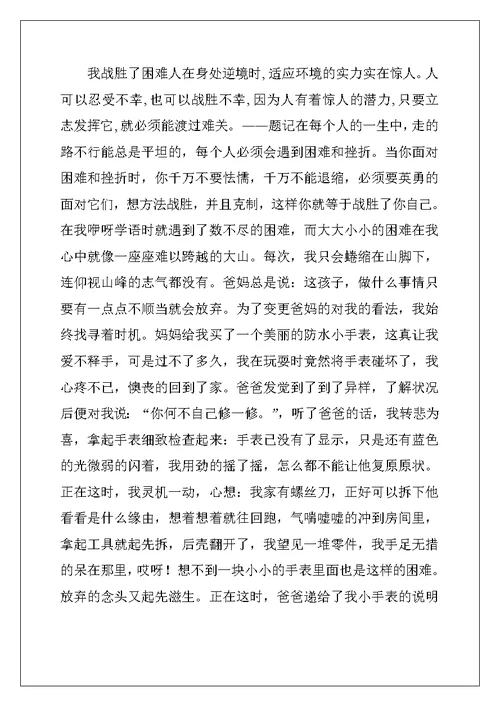 我战胜了困难人在身处逆境时,适应环境的实力实在惊人。人可以忍受不幸,也可以战胜不幸,因为人有着惊人的潜力,只要立志发挥它,就必须能渡过难关。——题记在每个人的一生中，走的路不行能总是平坦的，每个人必须会遇到困难和挫折。当你面对困难和挫折时，你千万不要怯懦，千万不能退缩，必须要英勇的面对它们，想方法战胜，并且克制，这样你就等于战胜了你自己。在我咿呀学语时就遇到了数不尽的困难，而大大小小的困难在我心中就像一座座难以跨越的大山。每次，我只会蜷缩在山脚下，连仰视山峰的志气都没有。爸妈总是说：这孩子，做什么事情只要有一点点不顺当就会放弃。为了变更爸妈的对我的看法，我始终找寻着时机。妈妈给我买了一个美丽的防水小手表，这真让我爱不释手，可是过不了多久，我在玩耍时竟然将手表碰坏了，我心疼不已，懊丧的回到了家。爸爸发觉到了到了异样，了解状况后便对我说：“你何不自己修一修。”，听了爸爸的话，我转悲为喜，拿起手表细致检查起来：手表已没有了显示，只是还有蓝色的光微弱的闪着，我用劲的摇了摇，怎么都不能让他复原原状。正在这时，我灵机一动，心想：我家有螺丝刀，正好可以拆下他看看是什么缘由，想着想着就往回跑，气喘嘘嘘的冲到房间里，拿起工具就起先拆，后壳翻开了，我望见一堆零件，我手足无措的呆在那里，哎呀！想不到一块小小的手表里面也是这样的困难。放弃的念头又起先滋生。正在这时，爸爸递给了我小手表的说明